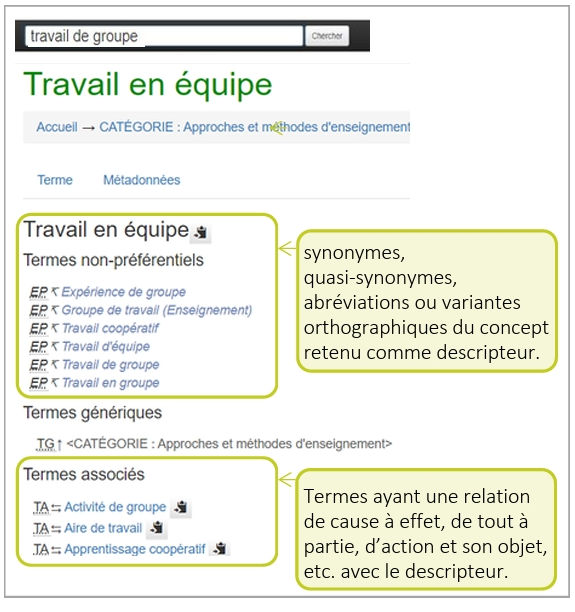 travail de groupe
Chercher

Travail en équipe

Accueil → CATÉGORIE : Approches et méthodes d'enseignement

Terme Métadonnées

Travail en équipe

Termes non-préférentiels

EP ↖ Expérience de groupe
EP ↖ Groupe de travail (Enseignement)
EP ↖ Travail coopératif
EP ↖ Travail d'équipe
EP ↖ Travail de groupe
EP ↖ Travail en groupe

synonymes, quasi-synonymes, abréviations ou variantes orthographiques du concept retenu comme descripteur.

Termes génériques

TG ↑ <CATÉGORIE : Approches et méthodes d'enseignement>

Termes associés

TA ⇆ Activité de groupe
TA ⇆ Aire de travail
TA ⇆ Apprentissage coopératif

Termes ayant une relation de cause à effet, de tout à partie, d'action et son objet, etc. avec le descripteur.